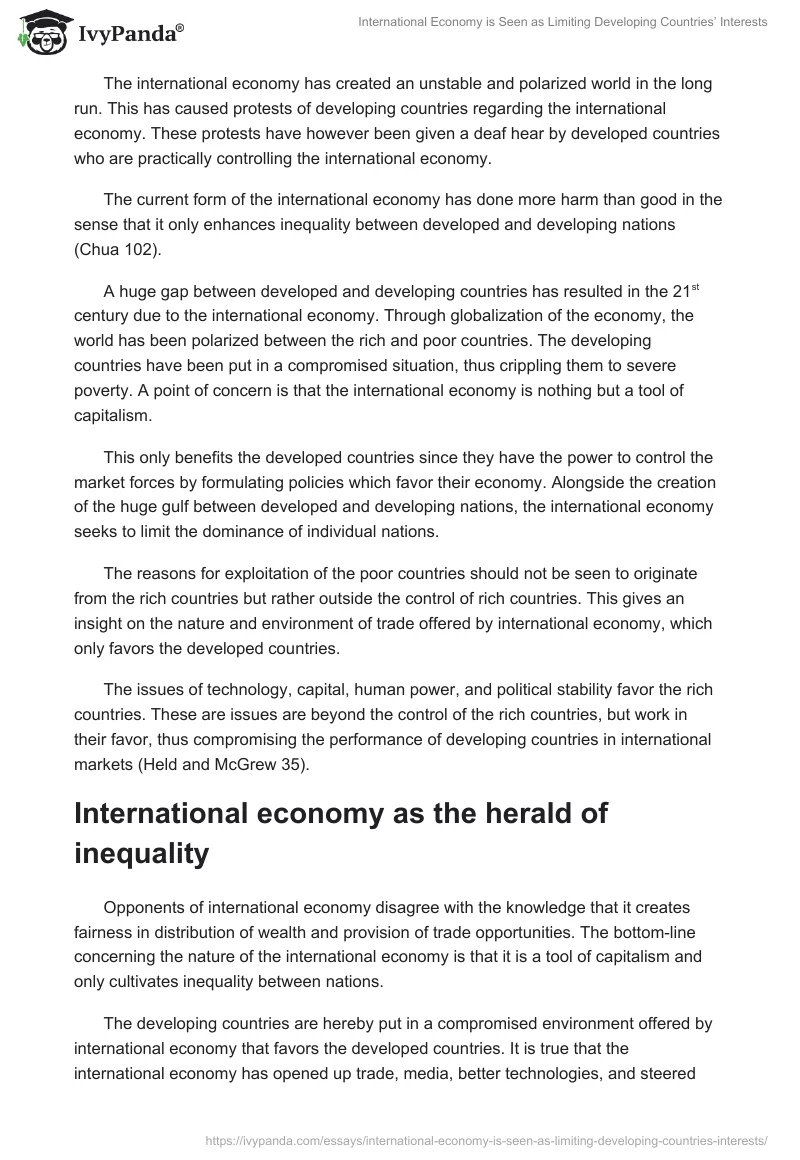 IvyPanda®

International Economy is Seen as Limiting Developing Countries' Interests

The international economy has created an unstable and polarized world in the long run. This has caused protests of developing countries regarding the international economy. These protests have however been given a deaf hear by developed countries who are practically controlling the international economy.

The current form of the international economy has done more harm than good in the sense that it only enhances inequality between developed and developing nations (Chua 102).

A huge gap between developed and developing countries has resulted in the 21$^{st}$ century due to the international economy. Through globalization of the economy, the world has been polarized between the rich and poor countries. The developing countries have been put in a compromised situation, thus crippling them to severe poverty. A point of concern is that the international economy is nothing but a tool of capitalism.

This only benefits the developed countries since they have the power to control the market forces by formulating policies which favor their economy. Alongside the creation of the huge gulf between developed and developing nations, the international economy seeks to limit the dominance of individual nations.

The reasons for exploitation of the poor countries should not be seen to originate from the rich countries but rather outside the control of rich countries. This gives an insight on the nature and environment of trade offered by international economy, which only favors the developed countries.

The issues of technology, capital, human power, and political stability favor the rich countries. These are issues are beyond the control of the rich countries, but work in their favor, thus compromising the performance of developing countries in international markets (Held and McGrew 35).

International economy as the herald of inequality

Opponents of international economy disagree with the knowledge that it creates fairness in distribution of wealth and provision of trade opportunities. The bottom-line concerning the nature of the international economy is that it is a tool of capitalism and only cultivates inequality between nations.

The developing countries are hereby put in a compromised environment offered by international economy that favors the developed countries. It is true that the international economy has opened up trade, media, better technologies, and steered

https://ivypanda.com/essays/international-economy-is-seen-as-limiting-developing-countries-interests/